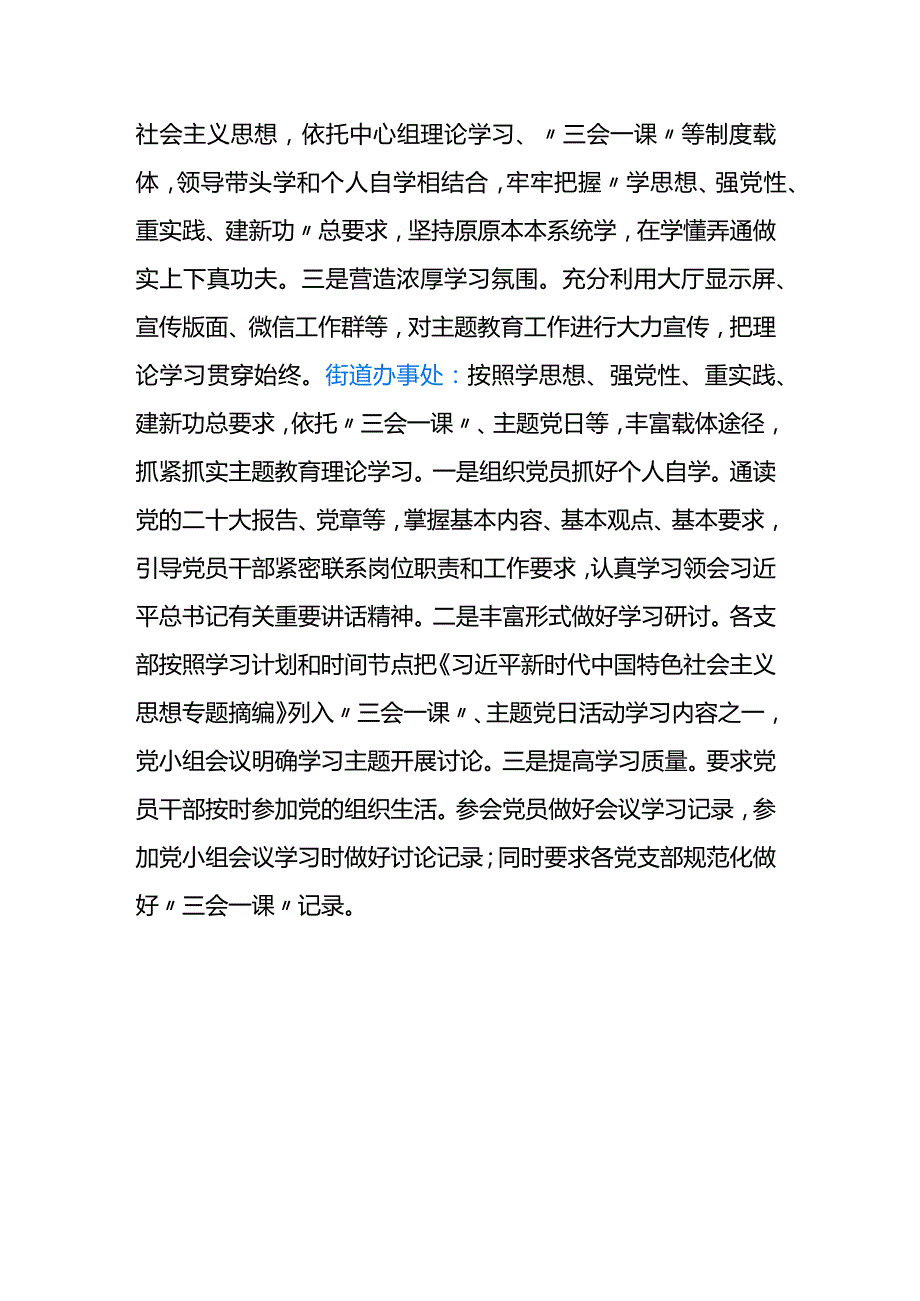 社会主义思想，依托中心组理论学习、〃三会一课〃等制度载体，领导带头学和个人自学相结合，牢牢把握〃学思想、强党性、重实践、建新功〃总要求，坚持原原本本系统学，在学懂弄通做实上下真功夫。三是营造浓厚学习氛围。充分利用大厅显示屏、宣传版面、微信工作群等，对主题教育工作进行大力宣传，把理论学习贯穿始终。街道办事处：按照学思想、强党性、重实践、建新功总要求，依托〃三会一课〃、主题党日等，丰富载体途径，抓紧抓实主题教育理论学习。一是组织党员抓好个人自学。通读党的二十大报告、党章等，掌握基本内容、基本观点、基本要求，引导党员干部紧密联系岗位职责和工作要求，认真学习领会习近平总书记有关重要讲话精神。二是丰富形式做好学习研讨。各支部按照学习计划和时间节点把《习近平新时代中国特色社会主义思想专题摘编》列入〃三会一课〃、主题党日活动学习内容之一，党小组会议明确学习主题开展讨论。三是提高学习质量。要求党员干部按时参加党的组织生活。参会党员做好会议学习记录，参加党小组会议学习时做好讨论记录；同时要求各党支部规范化做好〃三会一课〃记录。